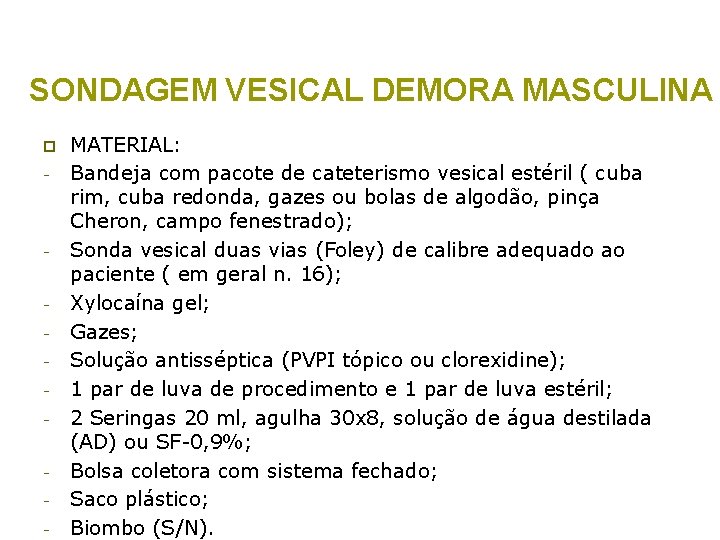 SONDAGEM VESICAL DEMORA MASCULINA

MATERIAL:

- Bandeja com pacote de cateterismo vesical estéril ( cuba rim, cuba redonda, gazes ou bolas de algodão, pinça Cheron, campo fenestrado);
- Sonda vesical duas vias (Foley) de calibre adequado ao paciente ( em geral n. 16);
- Xylocaína gel;
- Gazes;
- Solução antisséptica (PVPI tópico ou clorexidine);
- 1 par de luva de procedimento e 1 par de luva estéril;
- 2 Seringas 20 ml, agulha 30x8, solução de água destilada (AD) ou SF-0,9%;
- Bolsa coletora com sistema fechado;
- Saco plástico;
- Biombo (S/N).